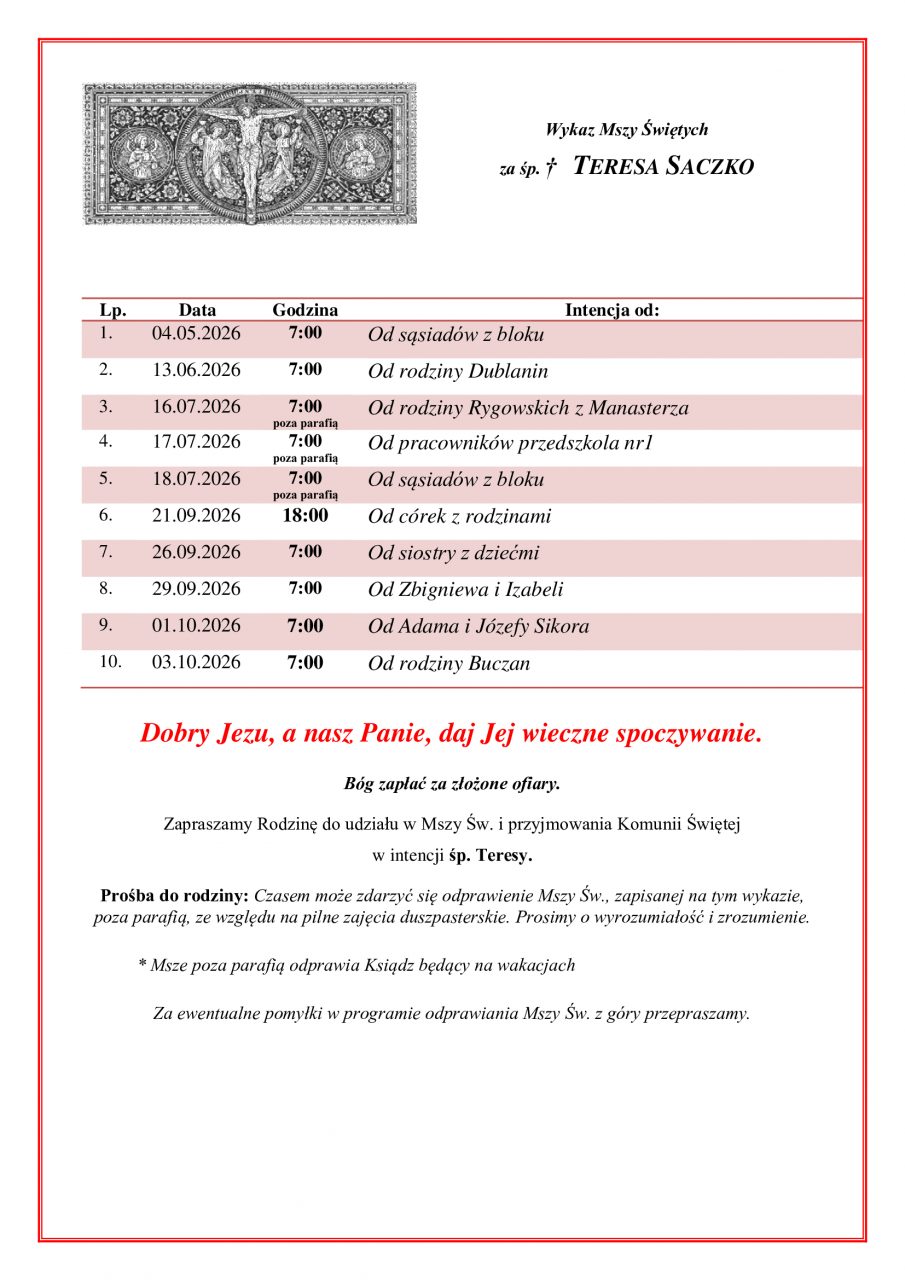 Wykaz Mszy Świętych

za śp. † TERESA SACZKO

| Lp. | Data | Godzina | Intencja od: |
|---|---|---|---|
| 1. | 04.05.2026 | 7:00 | Od sąsiadów z bloku |
| 2. | 13.06.2026 | 7:00 | Od rodziny Dublanin |
| 3. | 16.07.2026 | 7:00 poza parafią | Od rodziny Rygowskich z Manasterza |
| 4. | 17.07.2026 | 7:00 poza parafią | Od pracowników przedszkola nr1 |
| 5. | 18.07.2026 | 7:00 poza parafią | Od sąsiadów z bloku |
| 6. | 21.09.2026 | 18:00 | Od córek z rodzinami |
| 7. | 26.09.2026 | 7:00 | Od siostry z dziećmi |
| 8. | 29.09.2026 | 7:00 | Od Zbigniewa i Izabeli |
| 9. | 01.10.2026 | 7:00 | Od Adama i Józefy Sikora |
| 10. | 03.10.2026 | 7:00 | Od rodziny Buczan |

Dobry Jezu, a nasz Panie, daj Jej wieczne spoczywanie.

Bóg zapłać za złożone ofiary.

Zapraszamy Rodzinę do udziału w Mszy Św. i przyjmowania Komunii Świętej w intencji śp. Teresy.

Prośba do rodziny: Czasem może zdarzyć się odprawienie Mszy Św., zapisanej na tym wykazie, poza parafią, ze względu na pilne zajęcia duszpasterskie. Prosimy o wyrozumiałość i zrozumienie.

* Msze poza parafią odprawia Ksiądz będący na wakacjach

Za ewentualne pomyłki w programie odprawiania Mszy Św. z góry przepraszamy.